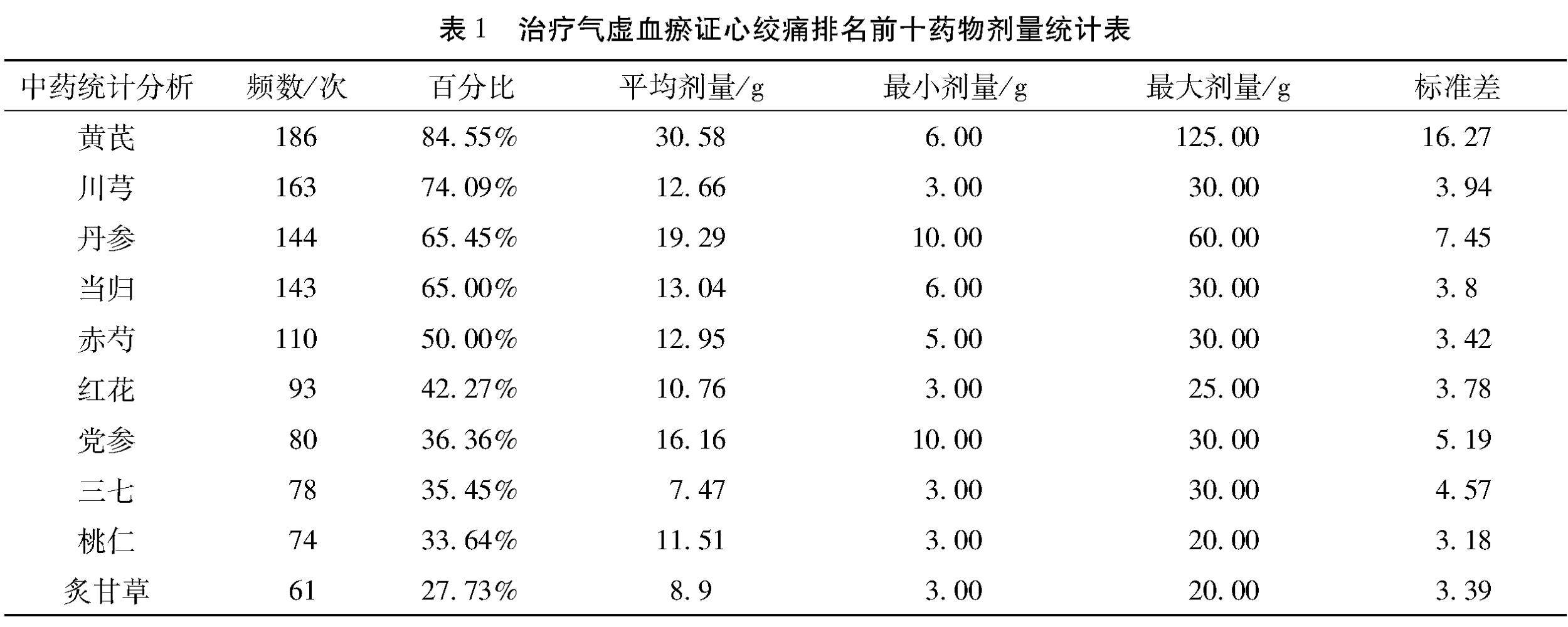 表1 治疗气虚血瘀证心绞痛排名前十药物剂量统计表

| 中药统计分析 | 频数/次 | 百分比 | 平均剂量/g | 最小剂量/g | 最大剂量/g | 标准差 |
|---|---|---|---|---|---|---|
| 黄芪 | 186 | 84.55% | 30.58 | 6.00 | 125.00 | 16.27 |
| 川芎 | 163 | 74.09% | 12.66 | 3.00 | 30.00 | 3.94 |
| 丹参 | 144 | 65.45% | 19.29 | 10.00 | 60.00 | 7.45 |
| 当归 | 143 | 65.00% | 13.04 | 6.00 | 30.00 | 3.8 |
| 赤芍 | 110 | 50.00% | 12.95 | 5.00 | 30.00 | 3.42 |
| 红花 | 93 | 42.27% | 10.76 | 3.00 | 25.00 | 3.78 |
| 党参 | 80 | 36.36% | 16.16 | 10.00 | 30.00 | 5.19 |
| 三七 | 78 | 35.45% | 7.47 | 3.00 | 30.00 | 4.57 |
| 桃仁 | 74 | 33.64% | 11.51 | 3.00 | 20.00 | 3.18 |
| 炙甘草 | 61 | 27.73% | 8.9 | 3.00 | 20.00 | 3.39 |